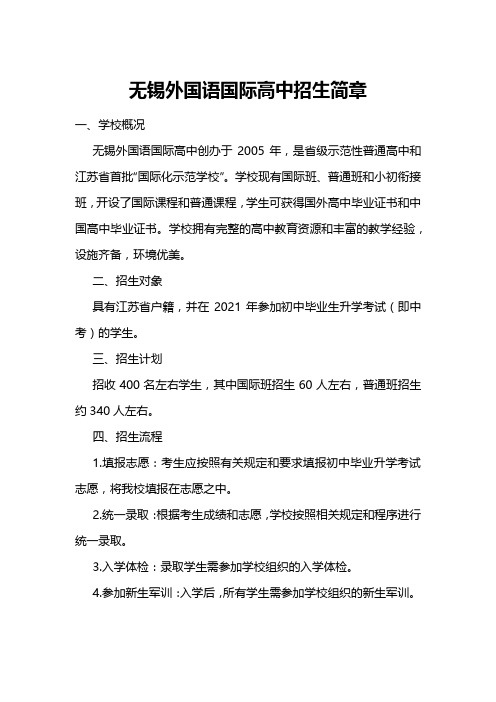 无锡外国语国际高中招生简章

一、学校概况

无锡外国语国际高中创办于 2005 年，是省级示范性普通高中和江苏省首批"国际化示范学校"。学校现有国际班、普通班和小初衔接班，开设了国际课程和普通课程，学生可获得国外高中毕业证书和中国高中毕业证书。学校拥有完整的高中教育资源和丰富的教学经验，设施齐备，环境优美。

二、招生对象

具有江苏省户籍，并在 2021 年参加初中毕业生升学考试（即中考）的学生。

三、招生计划

招收 400 名左右学生，其中国际班招生 60 人左右，普通班招生约 340 人左右。

四、招生流程

1.填报志愿：考生应按照有关规定和要求填报初中毕业升学考试志愿，将我校填报在志愿之中。

2.统一录取：根据考生成绩和志愿，学校按照相关规定和程序进行统一录取。

3.入学体检：录取学生需参加学校组织的入学体检。

4.参加新生军训：入学后，所有学生需参加学校组织的新生军训。